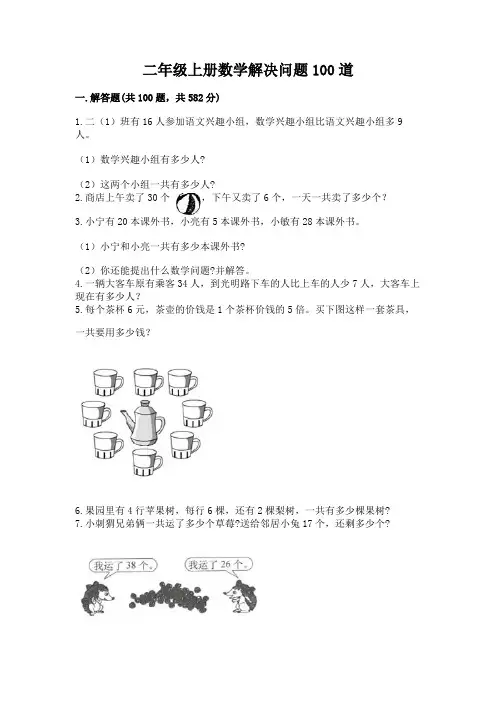 二年级上册数学解决问题100道

一.解答题(共100题，共582分)

1.二（1）班有16人参加语文兴趣小组，数学兴趣小组比语文兴趣小组多9人。

（1）数学兴趣小组有多少人?

（2）这两个小组一共有多少人?

2.商店上午卖了30个，下午又卖了6个，一天一共卖了多少个？

3.小宁有20本课外书，小亮有5本课外书，小敏有28本课外书。

（1）小宁和小亮一共有多少本课外书?

（2）你还能提出什么数学问题?并解答。

4.一辆大客车原有乘客34人，到光明路下车的人比上车的人少7人，大客车上现在有多少人?

5.每个茶杯6元，茶壶的价钱是1个茶杯价钱的5倍。买下图这样一套茶具，一共要用多少钱?

6.果园里有4行苹果树，每行6棵，还有2棵梨树，一共有多少棵果树?

7.小刺猬兄弟俩一共运了多少个草莓?送给邻居小兔17个，还剩多少个?

我运了38个。

我运了26个。